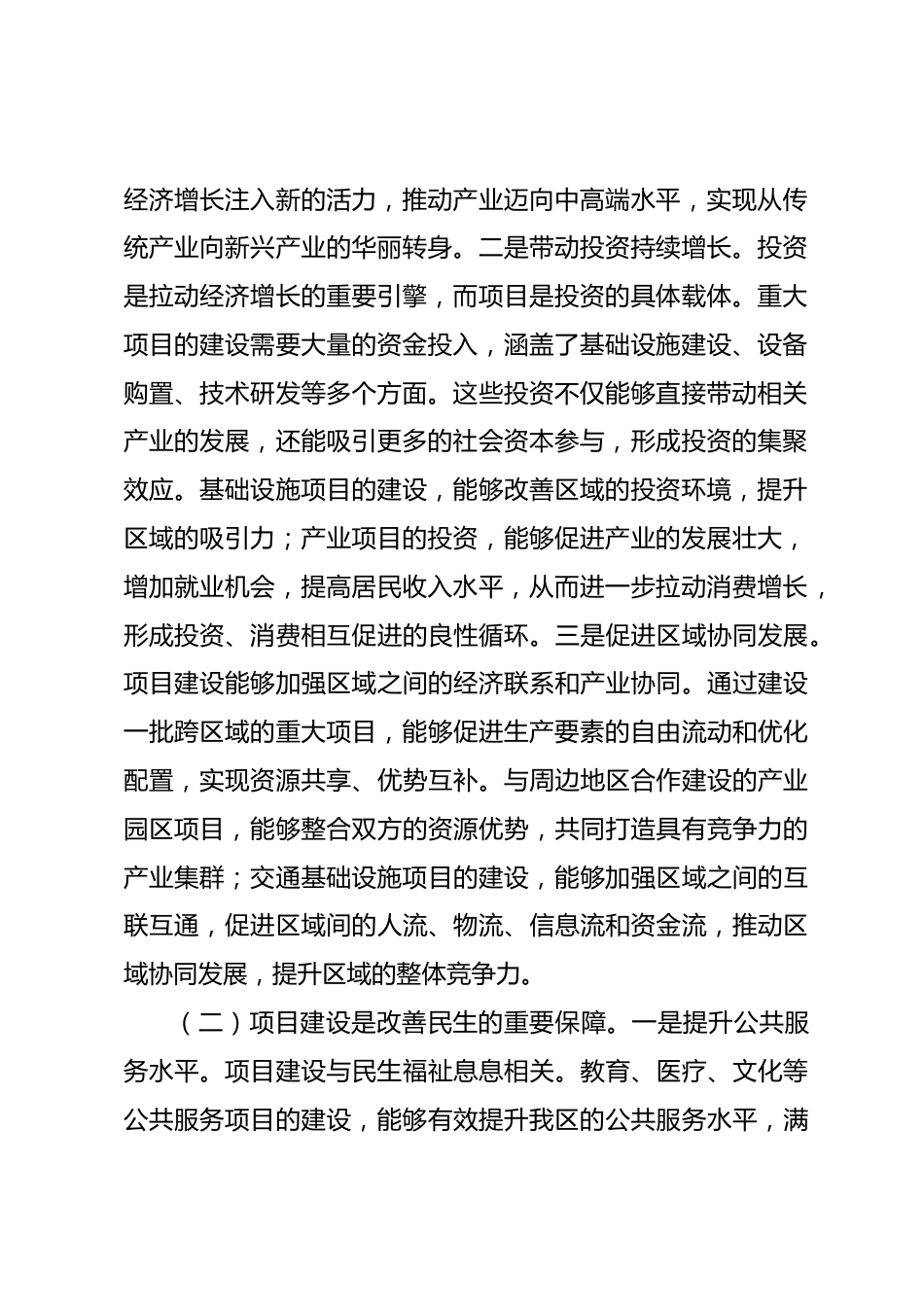 经济增长注入新的活力，推动产业迈向中高端水平，实现从传统产业向新兴产业的华丽转身。二是带动投资持续增长。投资是拉动经济增长的重要引擎，而项目是投资的具体载体。重大项目的建设需要大量的资金投入，涵盖了基础设施建设、设备购置、技术研发等多个方面。这些投资不仅能够直接带动相关产业的发展，还能吸引更多的社会资本参与，形成投资的集聚效应。基础设施项目的建设，能够改善区域的投资环境，提升区域的吸引力；产业项目的投资，能够促进产业的发展壮大，增加就业机会，提高居民收入水平，从而进一步拉动消费增长，形成投资、消费相互促进的良性循环。三是促进区域协同发展。项目建设能够加强区域之间的经济联系和产业协同。通过建设一批跨区域的重大项目，能够促进生产要素的自由流动和优化配置，实现资源共享、优势互补。与周边地区合作建设的产业园区项目，能够整合双方的资源优势，共同打造具有竞争力的产业集群；交通基础设施项目的建设，能够加强区域之间的互联互通，促进区域间的人流、物流、信息流和资金流，推动区域协同发展，提升区域的整体竞争力。

（二）项目建设是改善民生的重要保障。一是提升公共服务水平。项目建设与民生福祉息息相关。教育、医疗、文化等公共服务项目的建设，能够有效提升我区的公共服务水平，满